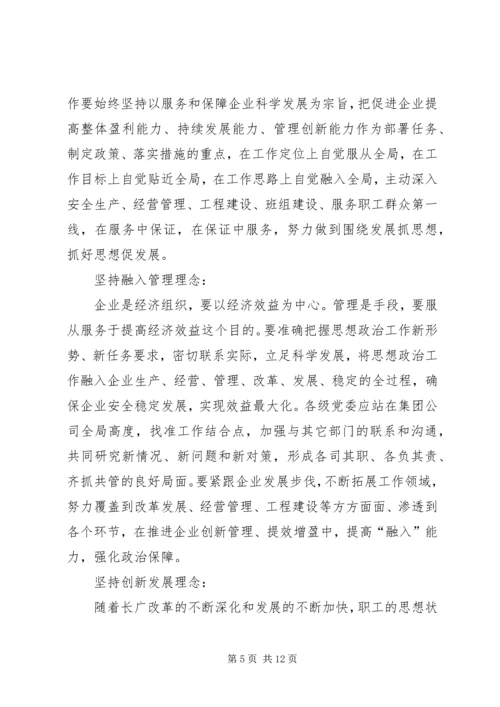 作要始终坚持以服务和保障企业科学发展为宗旨，把促进企业提高整体盈利能力、持续发展能力、管理创新能力作为部署任务、制定政策、落实措施的重点，在工作定位上自觉服从全局，在工作目标上自觉贴近全局，在工作思路上自觉融入全局，主动深入安全生产、经营管理、工程建设、班组建设、服务职工群众第一线，在服务中保证，在保证中服务，努力做到围绕发展抓思想，抓好思想促发展。

坚持融入管理理念：

企业是经济组织，要以经济效益为中心。管理是手段，要服从服务于提高经济效益这个目的。要准确把握思想政治工作新形势、新任务要求，密切联系实际，立足科学发展，将思想政治工作融入企业生产、经营、管理、改革、发展、稳定的全过程，确保企业安全稳定发展，实现效益最大化。各级党委应站在集团公司全局高度，找准工作结合点，加强与其它部门的联系和沟通，共同研究新情况、新问题和新对策，形成各司其职、各负其责、齐抓共管的良好局面。要紧跟企业发展步伐，不断拓展工作领域，努力覆盖到改革发展、经营管理、工程建设等方方面面、渗透到各个环节，在推进企业创新管理、提效增盈中，提高“融入”能力，强化政治保障。

坚持创新发展理念：

随着长广改革的不断深化和发展的不断加快，职工的思想状

第 5 页 共 12 页